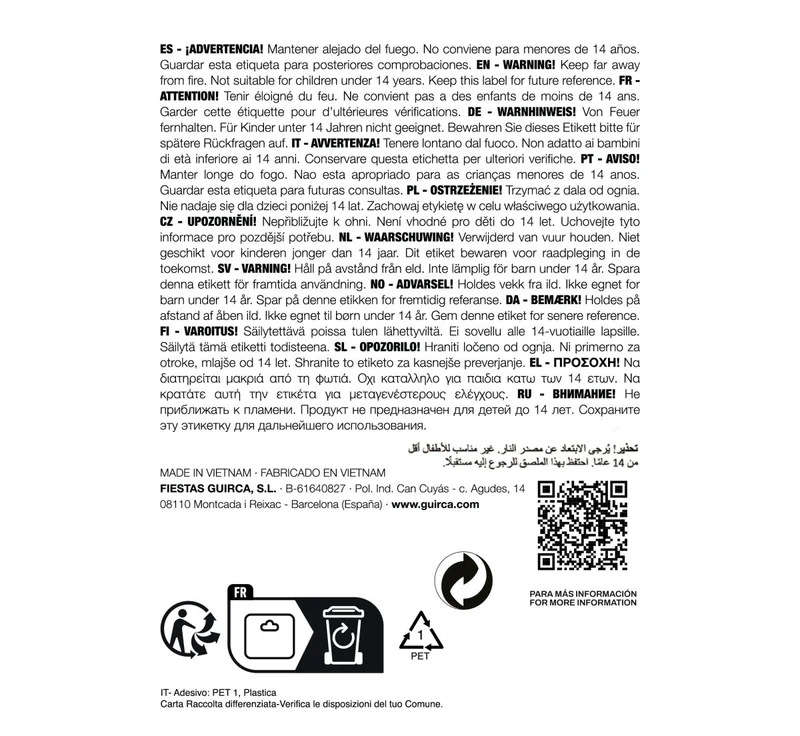 ES - ¡ADVERTENCIA! Mantener alejado del fuego. No conviene para menores de 14 años. Guardar esta etiqueta para posteriores comprobaciones. EN - WARNING! Keep far away from fire. Not suitable for children under 14 years. Keep this label for future reference. FR - ATTENTION! Tenir éloigné du feu. Ne convient pas a des enfants de moins de 14 ans. Garder cette étiquette pour d'ultérieures vérifications. DE - WARNHINWEIS! Von Feuer fernhalten. Für Kinder unter 14 Jahren nicht geeignet. Bewahren Sie dieses Etikett bitte für spätere Rückfragen auf. IT - AVVERTENZA! Tenere lontano dal fuoco. Non adatto ai bambini di età inferiore ai 14 anni. Conservare questa etichetta per ulteriori verifiche. PT - AVISO! Manter longe do fogo. Nao esta apropriado para as crianças menores de 14 anos. Guardar esta etiqueta para futuras consultas. PL - OSTRZEŻENIE! Trzymać z dala od ognia. Nie nadaje się dla dzieci poniżej 14 lat. Zachowaj etykietę w celu właściwego użytkowania. CZ - UPOZORNĚNÍ! Nepřibližujte k ohni. Není vhodné pro děti do 14 let. Uchovejte tyto informace pro pozdější potřebu. NL - WAARSCHUWING! Verwijderd van vuur houden. Niet geschikt voor kinderen jonger dan 14 jaar. Dit etiket bewaren voor raadpleging in de toekomst. SV - VARNING! Håll på avstånd från eld. Inte lämplig för barn under 14 år. Spara denna etikett för framtida användning. NO - ADVARSEL! Holdes vekk fra ild. Ikke egnet for barn under 14 år. Spar på denne etikken for fremtidig referanse. DA - BEMÆRK! Holdes på afstand af åben ild. Ikke egnet til børn under 14 år. Gem denne etiket for senere reference. FI - VAROITUS! Säilytettävä poissa tulen lähettyviltä. Ei sovellu alle 14-vuotiaille lapsille. Säilytä tämä etiketti todisteena. SL - OPOZORILO! Hraniti ločeno od ognja. Ni primerno za otroke, mlajše od 14 let. Shranite to etiketo za kasnejše preverjanje. EL - ΠΡΟΣΟΧΗ! Να διατηρείται μακριά από τη φωτιά. Οχι καταλληλο για παιδια κατω των 14 ετων. Να κρατάτε αυτή την ετικέτα για μεταγενέστερους ελέγχους. RU - ВНИМАНИЕ! Не приближать к пламени. Продукт не предназначен для детей до 14 лет. Сохраните эту этикетку для дальнейшего использования.

تحذير! يُرجى الابتعاد عن مصدر النار. غير مناسب للأطفال أقل من 14 عامًا. احتفظ بهذا الملصق للرجوع إليه مستقبلًا.

MADE IN VIETNAM · FABRICADO EN VIETNAM
FIESTAS GUIRCA, S.L. · B-61640827 · Pol. Ind. Can Cuyás - c. Agudes, 14
08110 Montcada i Reixac - Barcelona (España) · www.guirca.com

PARA MÁS INFORMACIÓN
FOR MORE INFORMATION

FR

1
PET

IT- Adesivo: PET 1, Plastica
Carta Raccolta differenziata-Verifica le disposizioni del tuo Comune.